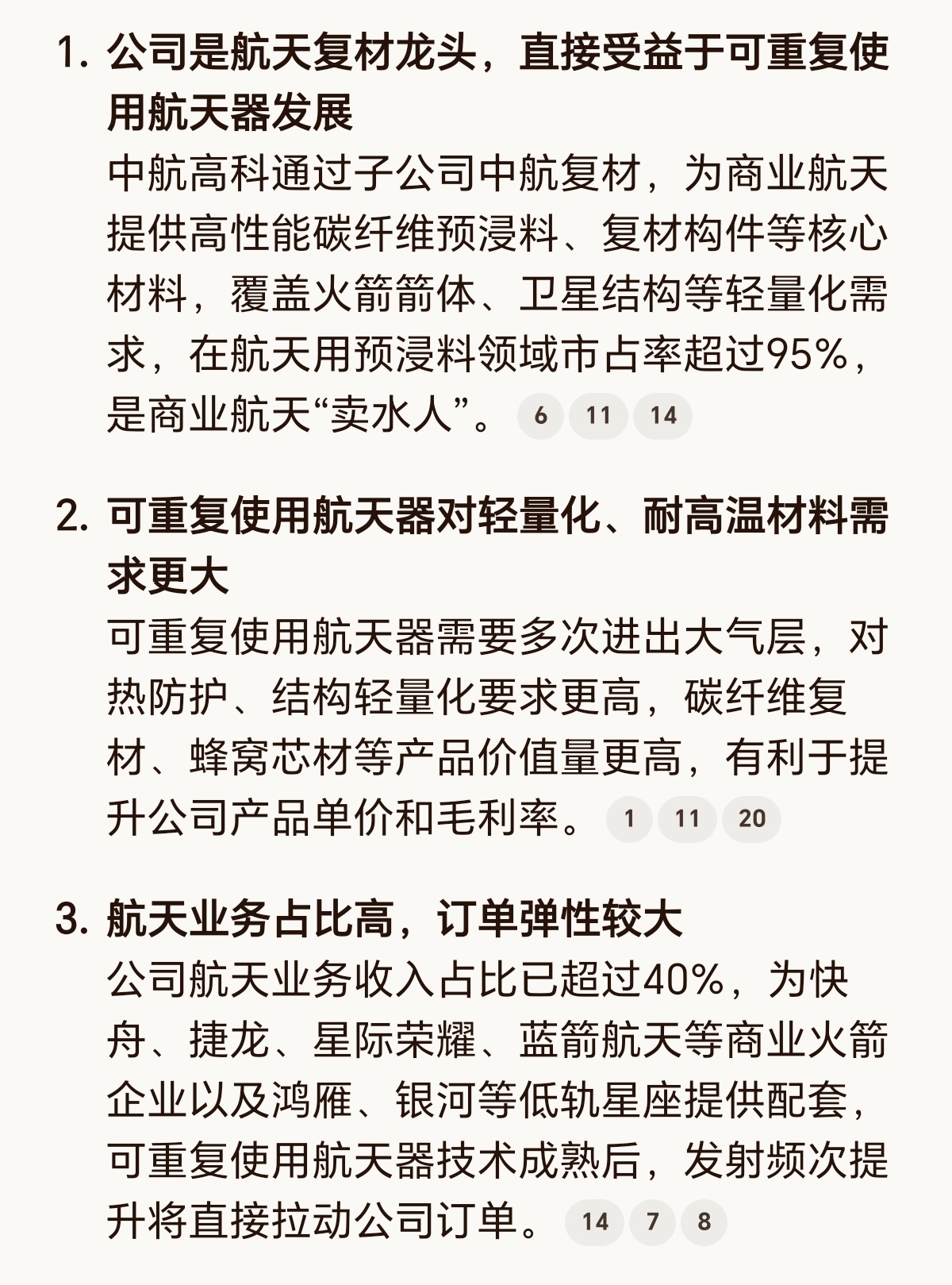 1. 公司是航天复材龙头，直接受益于可重复使用航天器发展
中航高科通过子公司中航复材，为商业航天提供高性能碳纤维预浸料、复材构件等核心材料，覆盖火箭箭体、卫星结构等轻量化需求，在航天用预浸料领域市占率超过95%，是商业航天“卖水人”。 6 11 14

2. 可重复使用航天器对轻量化、耐高温材料需求更大
可重复使用航天器需要多次进出大气层，对热防护、结构轻量化要求更高，碳纤维复材、蜂窝芯材等产品价值量更高，有利于提升公司产品单价和毛利率。 1 11 20

3. 航天业务占比高，订单弹性较大
公司航天业务收入占比已超过40%，为快舟、捷龙、星际荣耀、蓝箭航天等商业火箭企业以及鸿雁、银河等低轨星座提供配套，可重复使用航天器技术成熟后，发射频次提升将直接拉动公司订单。 14 7 8